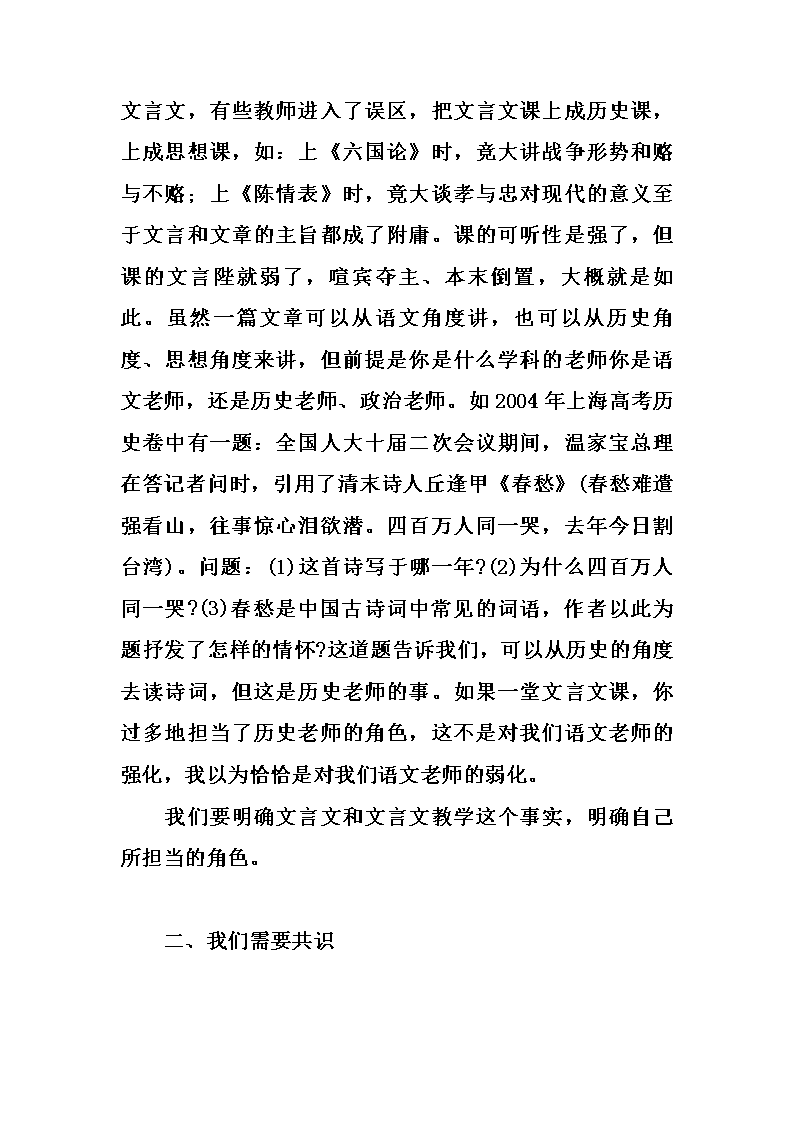 文言文，有些教师进入了误区，把文言文课上成历史课，上成思想课，如：上《六国论》时，竟大讲战争形势和赂与不赂；上《陈情表》时，竟大谈孝与忠对现代的意义至于文言和文章的主旨都成了附庸。课的可听性是强了，但课的文言陛就弱了，喧宾夺主、本末倒置，大概就是如此。虽然一篇文章可以从语文角度讲，也可以从历史角度、思想角度来讲，但前提是你是什么学科的老师你是语文老师，还是历史老师、政治老师。如2004年上海高考历史卷中有一题：全国人大十届二次会议期间，温家宝总理在答记者问时，引用了清末诗人丘逢甲《春愁》(春愁难遣强看山，往事惊心泪欲潸。四百万人同一哭，去年今日割台湾)。问题：(1)这首诗写于哪一年?(2)为什么四百万人同一哭?(3)春愁是中国古诗词中常见的词语，作者以此为题抒发了怎样的情怀?这道题告诉我们，可以从历史的角度去读诗词，但这是历史老师的事。如果一堂文言文课，你过多地担当了历史老师的角色，这不是对我们语文老师的强化，我以为恰恰是对我们语文老师的弱化。

我们要明确文言文和文言文教学这个事实，明确自己所担当的角色。

二、我们需要共识